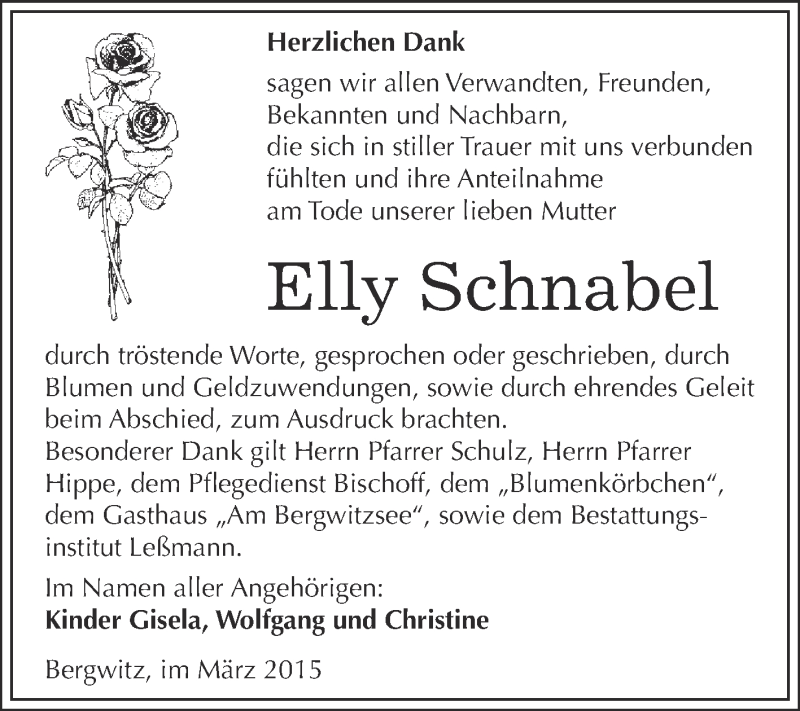 Herzlichen Dank

sagen wir allen Verwandten, Freunden, Bekannten und Nachbarn, die sich in stiller Trauer mit uns verbunden fühlten und ihre Anteilnahme am Tode unserer lieben Mutter

Elly Schnabel

durch tröstende Worte, gesprochen oder geschrieben, durch Blumen und Geldzuwendungen, sowie durch ehrendes Geleit beim Abschied, zum Ausdruck brachten.
Besonderer Dank gilt Herrn Pfarrer Schulz, Herrn Pfarrer Hippe, dem Pflegedienst Bischoff, dem „Blumenkörbchen“, dem Gasthaus „Am Bergwitzsee“, sowie dem Bestattungsinstitut Leßmann.

Im Namen aller Angehörigen:
Kinder Gisela, Wolfgang und Christine

Bergwitz, im März 2015